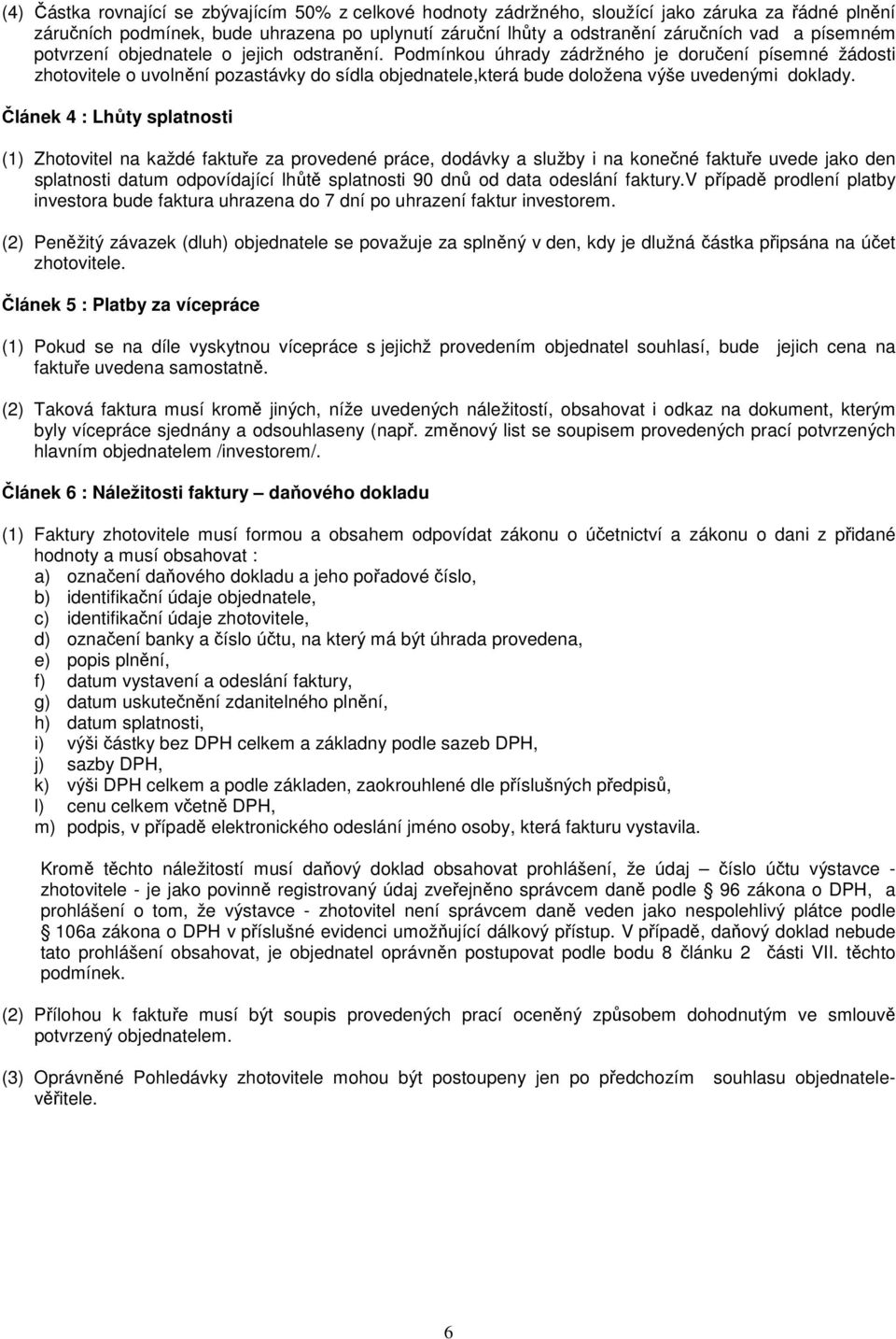 (4) Částka rovnající se zbývajícím 50% z celkové hodnoty zádržného, sloužící jako záruka za řádné plnění záručních podmínek, bude uhrazena po uplynutí záruční lhůty a odstranění záručních vad a písemném potvrzení objednatele o jejich odstranění. Podmínkou úhrady zádržného je doručení písemné žádosti zhotovitele o uvolnění pozastávky do sídla objednatele,která bude doložena výše uvedenými doklady.

Článek 4 : Lhůty splatnosti

(1) Zhotovitel na každé faktuře za provedené práce, dodávky a služby i na konečné faktuře uvede jako den splatnosti datum odpovídající lhůtě splatnosti 90 dnů od data odeslání faktury.V případě prodlení platby investora bude faktura uhrazena do 7 dní po uhrazení faktur investorem.

(2) Peněžitý závazek (dluh) objednatele se považuje za splněný v den, kdy je dlužná částka připsána na účet zhotovitele.

Článek 5 : Platby za vícepráce

(1) Pokud se na díle vyskytnou vícepráce s jejichž provedením objednatel souhlasí, bude jejich cena na faktuře uvedena samostatně.

(2) Taková faktura musí kromě jiných, níže uvedených náležitostí, obsahovat i odkaz na dokument, kterým byly vícepráce sjednány a odsouhlaseny (např. změnový list se soupisem provedených prací potvrzených hlavním objednatelem /investorem/.

Článek 6 : Náležitosti faktury – daňového dokladu

(1) Faktury zhotovitele musí formou a obsahem odpovídat zákonu o účetnictví a zákonu o dani z přidané hodnoty a musí obsahovat :
a) označení daňového dokladu a jeho pořadové číslo,
b) identifikační údaje objednatele,
c) identifikační údaje zhotovitele,
d) označení banky a číslo účtu, na který má být úhrada provedena,
e) popis plnění,
f) datum vystavení a odeslání faktury,
g) datum uskutečnění zdanitelného plnění,
h) datum splatnosti,
i) výši částky bez DPH celkem a základny podle sazeb DPH,
j) sazby DPH,
k) výši DPH celkem a podle základen, zaokrouhlené dle příslušných předpisů,
l) cenu celkem včetně DPH,
m) podpis, v případě elektronického odeslání jméno osoby, která fakturu vystavila.

Kromě těchto náležitostí musí daňový doklad obsahovat prohlášení, že údaj – číslo účtu výstavce - zhotovitele - je jako povinně registrovaný údaj zveřejněno správcem daně podle § 96 zákona o DPH, a prohlášení o tom, že výstavce - zhotovitel není správcem daně veden jako nespolehlivý plátce podle § 106a zákona o DPH v příslušné evidenci umožňující dálkový přístup. V případě, daňový doklad nebude tato prohlášení obsahovat, je objednatel oprávněn postupovat podle bodu 8 článku 2 části VII. těchto podmínek.

(2) Přílohou k faktuře musí být soupis provedených prací oceněný způsobem dohodnutým ve smlouvě potvrzený objednatelem.

(3) Oprávněné Pohledávky zhotovitele mohou být postoupeny jen po předchozím souhlasu objednatele-věřitele.

6